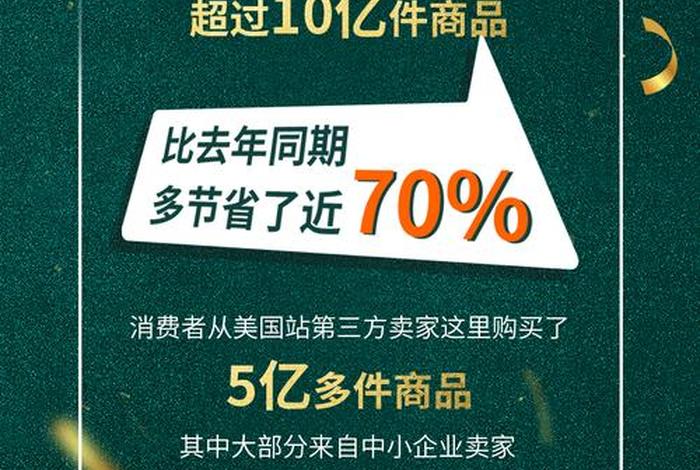 超过10亿件商品

比去年同期
多节省了近 70%

消费者从美国站第三方卖家这里购买了
5亿多件商品
其中大部分来自中小企业卖家